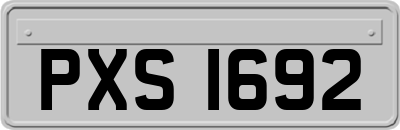 PXS 1692